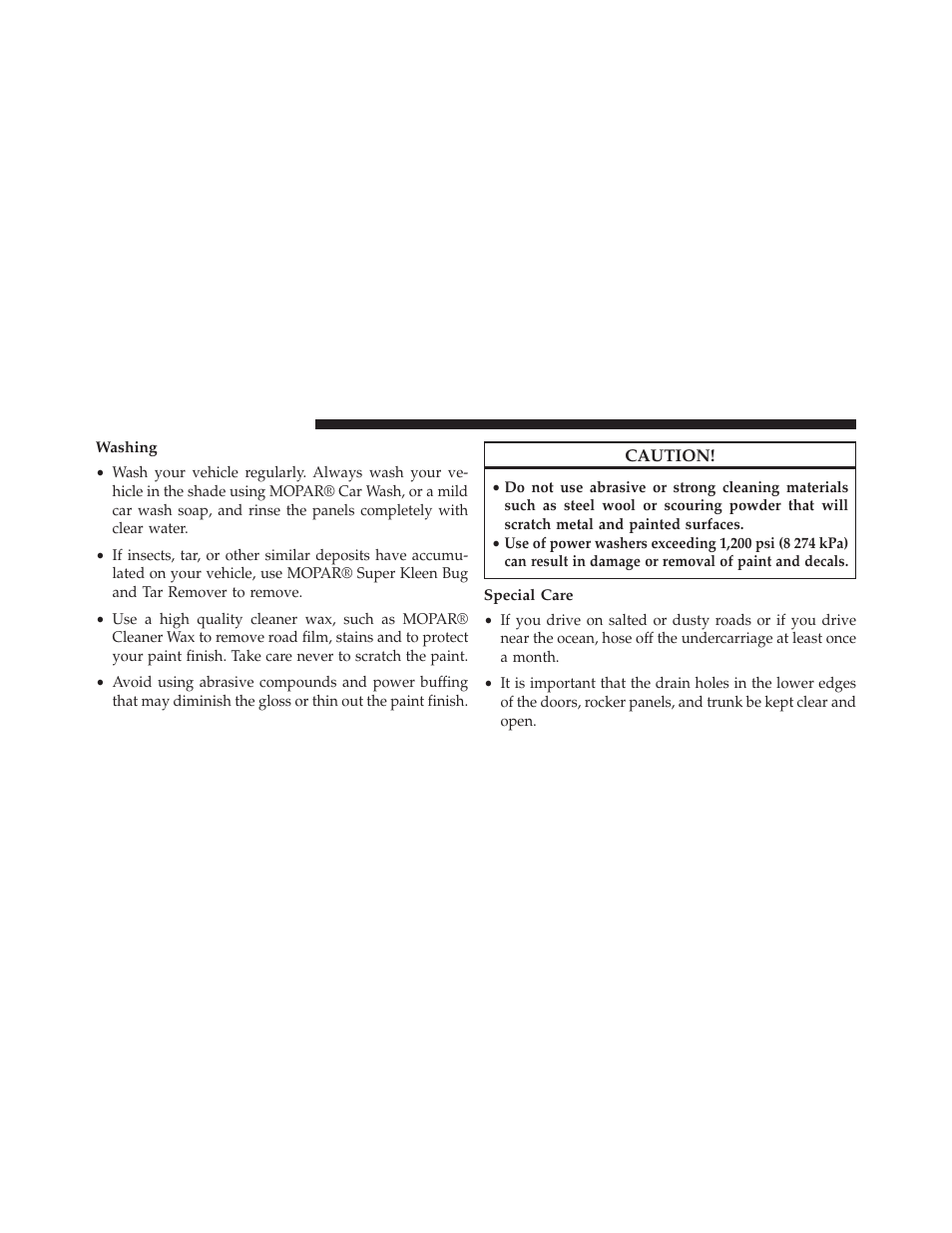 Washing

• Wash your vehicle regularly. Always wash your vehicle in the shade using MOPAR® Car Wash, or a mild car wash soap, and rinse the panels completely with clear water.

• If insects, tar, or other similar deposits have accumulated on your vehicle, use MOPAR® Super Kleen Bug and Tar Remover to remove.

• Use a high quality cleaner wax, such as MOPAR® Cleaner Wax to remove road film, stains and to protect your paint finish. Take care never to scratch the paint.

• Avoid using abrasive compounds and power buffing that may diminish the gloss or thin out the paint finish.

CAUTION!

• Do not use abrasive or strong cleaning materials such as steel wool or scouring powder that will scratch metal and painted surfaces.

• Use of power washers exceeding 1,200 psi (8 274 kPa) can result in damage or removal of paint and decals.

Special Care

• If you drive on salted or dusty roads or if you drive near the ocean, hose off the undercarriage at least once a month.

• It is important that the drain holes in the lower edges of the doors, rocker panels, and trunk be kept clear and open.